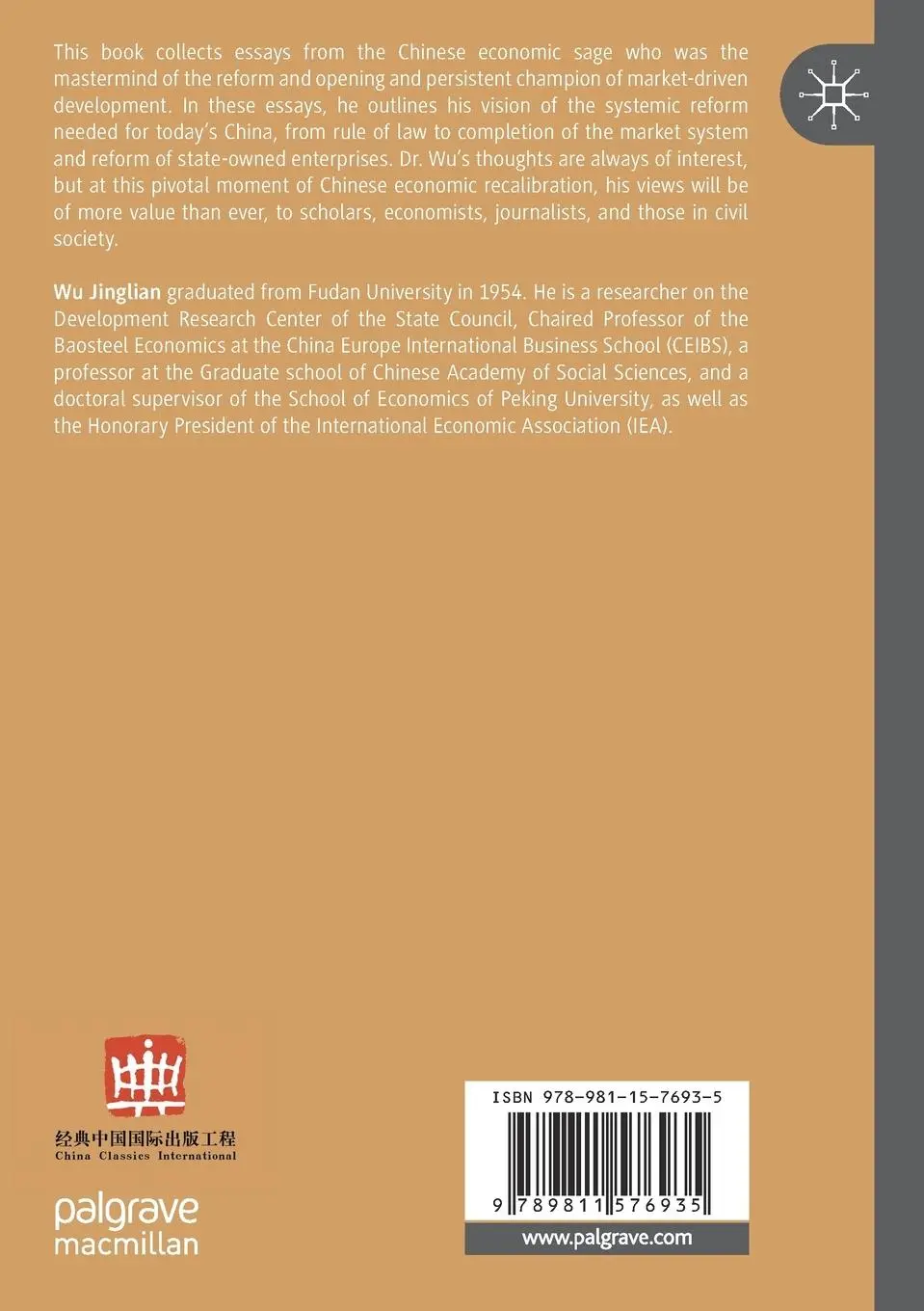 This book collects essays from the Chinese economic sage who was the mastermind of the reform and opening and persistent champion of market-driven development. In these essays, he outlines his vision of the systemic reform needed for today's China, from rule of law to completion of the market system and reform of state-owned enterprises. Dr. Wu's thoughts are always of interest, but at this pivotal moment of Chinese economic recalibration, his views will be of more value than ever, to scholars, economists, journalists, and those in civil society.

Wu Jinglian graduated from Fudan University in 1954. He is a researcher on the Development Research Center of the State Council, Chaired Professor of the Baosteel Economics at the China Europe International Business School (CEIBS), a professor at the Graduate school of Chinese Academy of Social Sciences, and a doctoral supervisor of the School of Economics of Peking University, as well as the Honorary President of the International Economic Association (IEA).

经典中国国际出版工程
China Classics International

palgrave
macmillan

ISBN 978-981-15-7693-5

9 789811 576935

www.palgrave.com